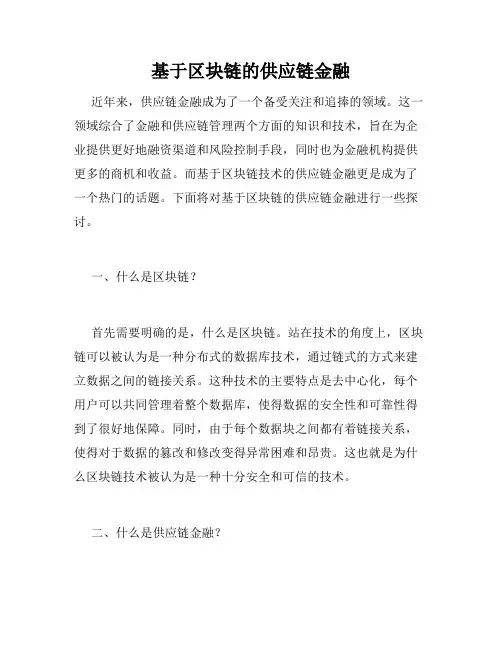 基于区块链的供应链金融

近年来，供应链金融成为了一个备受关注和追捧的领域。这一领域综合了金融和供应链管理两个方面的知识和技术，旨在为企业提供更好地融资渠道和风险控制手段，同时也为金融机构提供更多的商机和收益。而基于区块链技术的供应链金融更是成为了一个热门的话题。下面将对基于区块链的供应链金融进行一些探讨。

一、什么是区块链？

首先需要明确的是，什么是区块链。站在技术的角度上，区块链可以被认为是一种分布式的数据库技术，通过链式的方式来建立数据之间的链接关系。这种技术的主要特点是去中心化，每个用户可以共同管理着整个数据库，使得数据的安全性和可靠性得到了很好地保障。同时，由于每个数据块之间都有着链接关系，使得对于数据的篡改和修改变得异常困难和昂贵。这也就是为什么区块链技术被认为是一种十分安全和可信的技术。

二、什么是供应链金融？